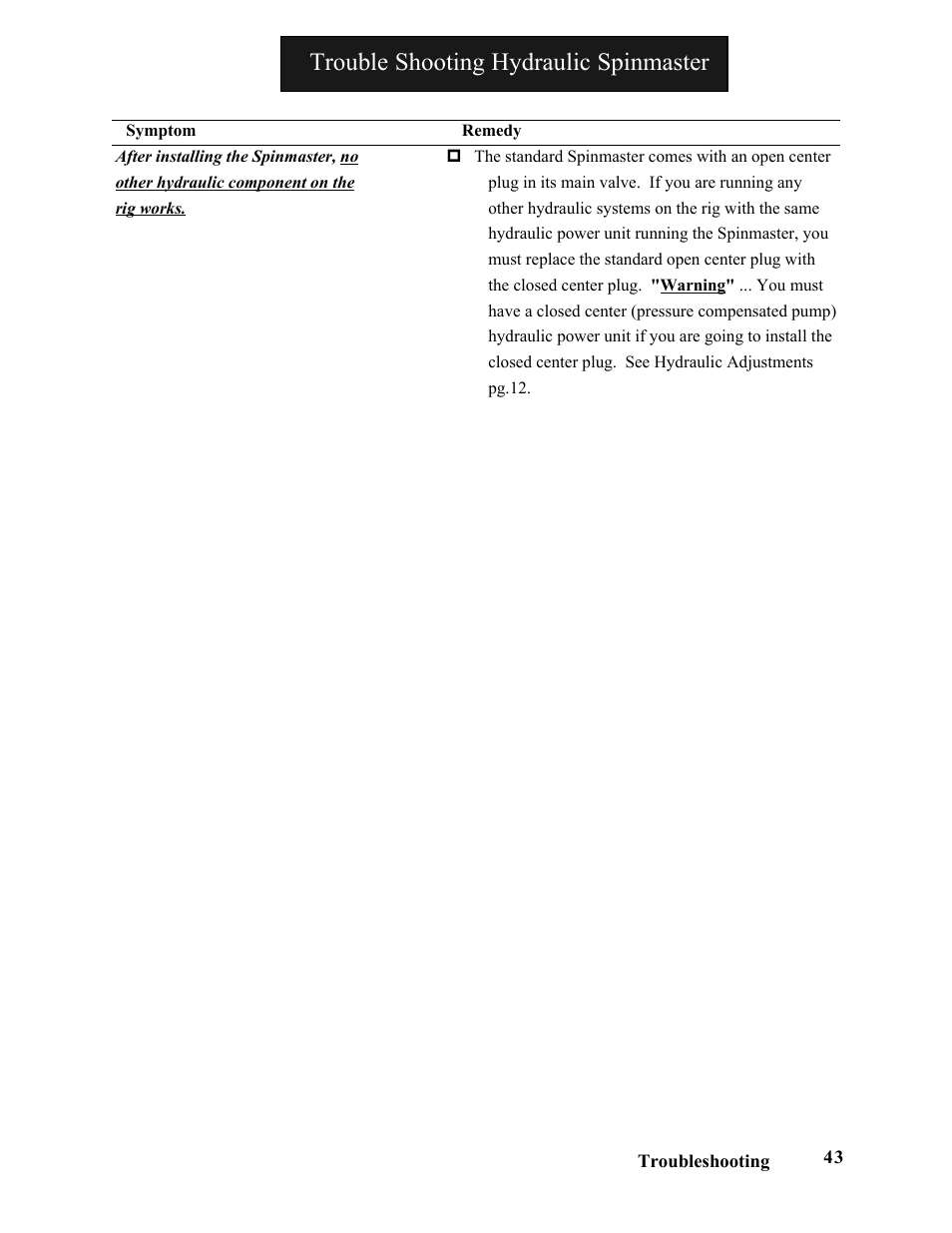 Trouble Shooting Hydraulic Spinmaster

| Symptom | Remedy |
|---|---|
| After installing the Spinmaster, no other hydraulic component on the rig works. | The standard Spinmaster comes with an open center plug in its main valve. If you are running any other hydraulic systems on the rig with the same hydraulic power unit running the Spinmaster, you must replace the standard open center plug with the closed center plug. "Warning" ... You must have a closed center (pressure compensated pump) hydraulic power unit if you are going to install the closed center plug. See Hydraulic Adjustments pg.12. |

Troubleshooting 43